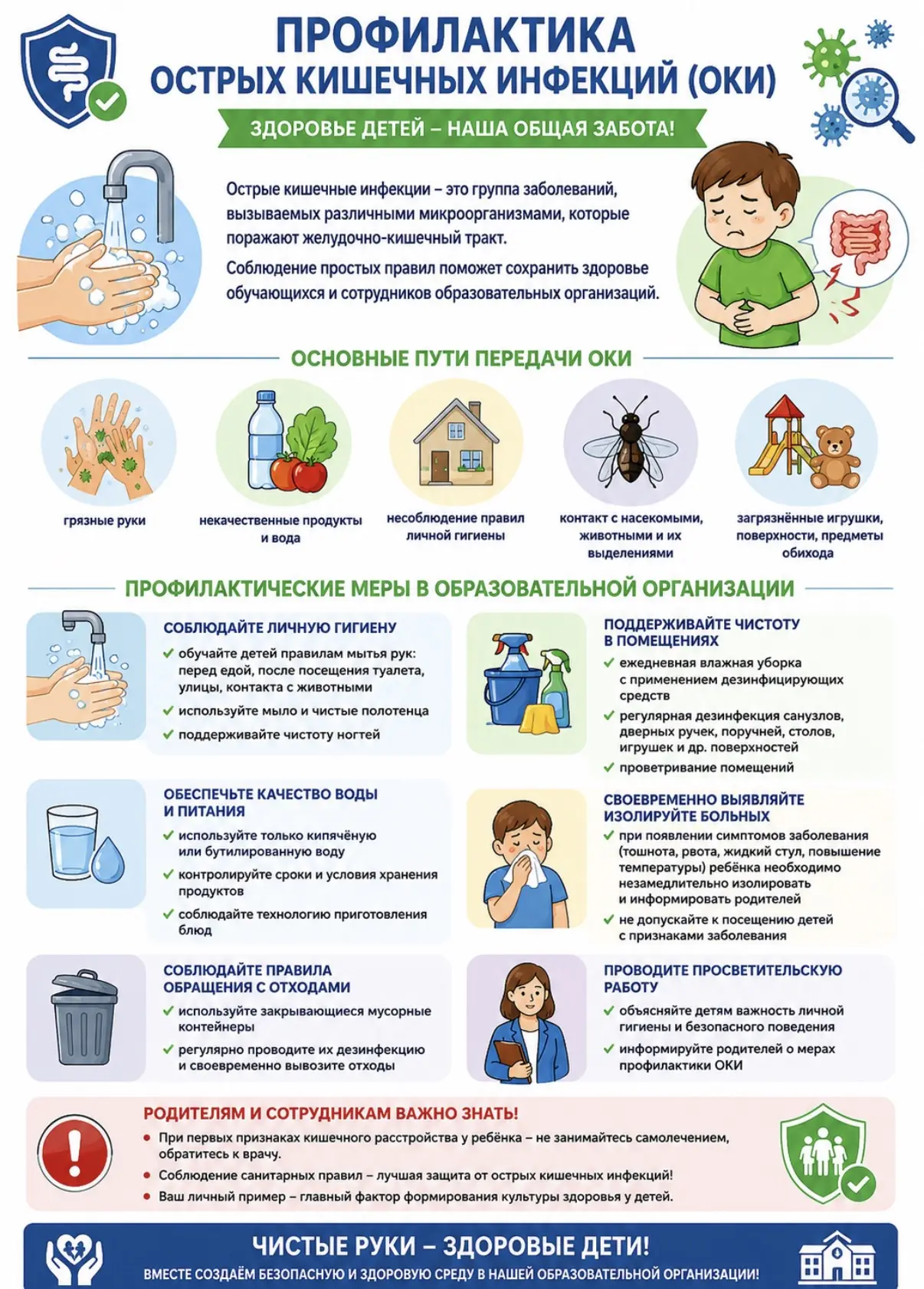 ПРОФИЛАКТИКА
ОСТРЫХ КИШЕЧНЫХ ИНФЕКЦИЙ (ОКИ)

ЗДОРОВЬЕ ДЕТЕЙ – НАША ОБЩАЯ ЗАБОТА!

Острые кишечные инфекции – это группа заболеваний, вызываемых различными микроорганизмами, которые поражают желудочно-кишечный тракт.

Соблюдение простых правил поможет сохранить здоровье обучающихся и сотрудников образовательных организаций.

ОСНОВНЫЕ ПУТИ ПЕРЕДАЧИ ОКИ

грязные руки

некачественные продукты и вода

несоблюдение правил личной гигиены

контакт с насекомыми, животными и их выделениями

загрязнённые игрушки, поверхности, предметы обихода

ПРОФИЛАКТИЧЕСКИЕ МЕРЫ В ОБРАЗОВАТЕЛЬНОЙ ОРГАНИЗАЦИИ

СОБЛЮДАЙТЕ ЛИЧНУЮ ГИГИЕНУ
✓ обучайте детей правилам мытья рук: перед едой, после посещения туалета, улицы, контакта с животными
✓ используйте мыло и чистые полотенца
✓ поддерживайте чистоту ногтей

ОБЕСПЕЧЬТЕ КАЧЕСТВО ВОДЫ И ПИТАНИЯ
✓ используйте только кипячёную или бутилированную воду
✓ контролируйте сроки и условия хранения продуктов
✓ соблюдайте технологию приготовления блюд

СОБЛЮДАЙТЕ ПРАВИЛА ОБРАЩЕНИЯ С ОТХОДАМИ
✓ используйте закрывающиеся мусорные контейнеры
✓ регулярно проводите их дезинфекцию и своевременно вывозите отходы

ПОДДЕРЖИВАЙТЕ ЧИСТОТУ В ПОМЕЩЕНИЯХ
✓ ежедневная влажная уборка с применением дезинфицирующих средств
✓ регулярная дезинфекция санузлов, дверных ручек, поручней, столов, игрушек и др. поверхностей
✓ проветривание помещений

СВОЕВРЕМЕННО ВЫЯВЛЯЙТЕ ИЗОЛИРУЙТЕ БОЛЬНЫХ
✓ при появлении симптомов заболевания (тошнота, рвота, жидкий стул, повышение температуры) ребёнка необходимо незамедлительно изолировать и информировать родителей
✓ не допускайте к посещению детей с признаками заболевания

ПРОВОДИТЕ ПРОСВЕТИТЕЛЬСКУЮ РАБОТУ
✓ объясняйте детям важность личной гигиены и безопасного поведения
✓ информируйте родителей о мерах профилактики ОКИ

РОДИТЕЛЯМ И СОТРУДНИКАМ ВАЖНО ЗНАТЬ!
• При первых признаках кишечного расстройства у ребёнка – не занимайтесь самолечением, обратитесь к врачу.
• Соблюдение санитарных правил – лучшая защита от острых кишечных инфекций!
• Ваш личный пример – главный фактор формирования культуры здоровья у детей.

ЧИСТЫЕ РУКИ – ЗДОРОВЫЕ ДЕТИ!
ВМЕСТЕ СОЗДАЁМ БЕЗОПАСНУЮ И ЗДОРОВУЮ СРЕДУ В НАШЕЙ ОБРАЗОВАТЕЛЬНОЙ ОРГАНИЗАЦИИ!